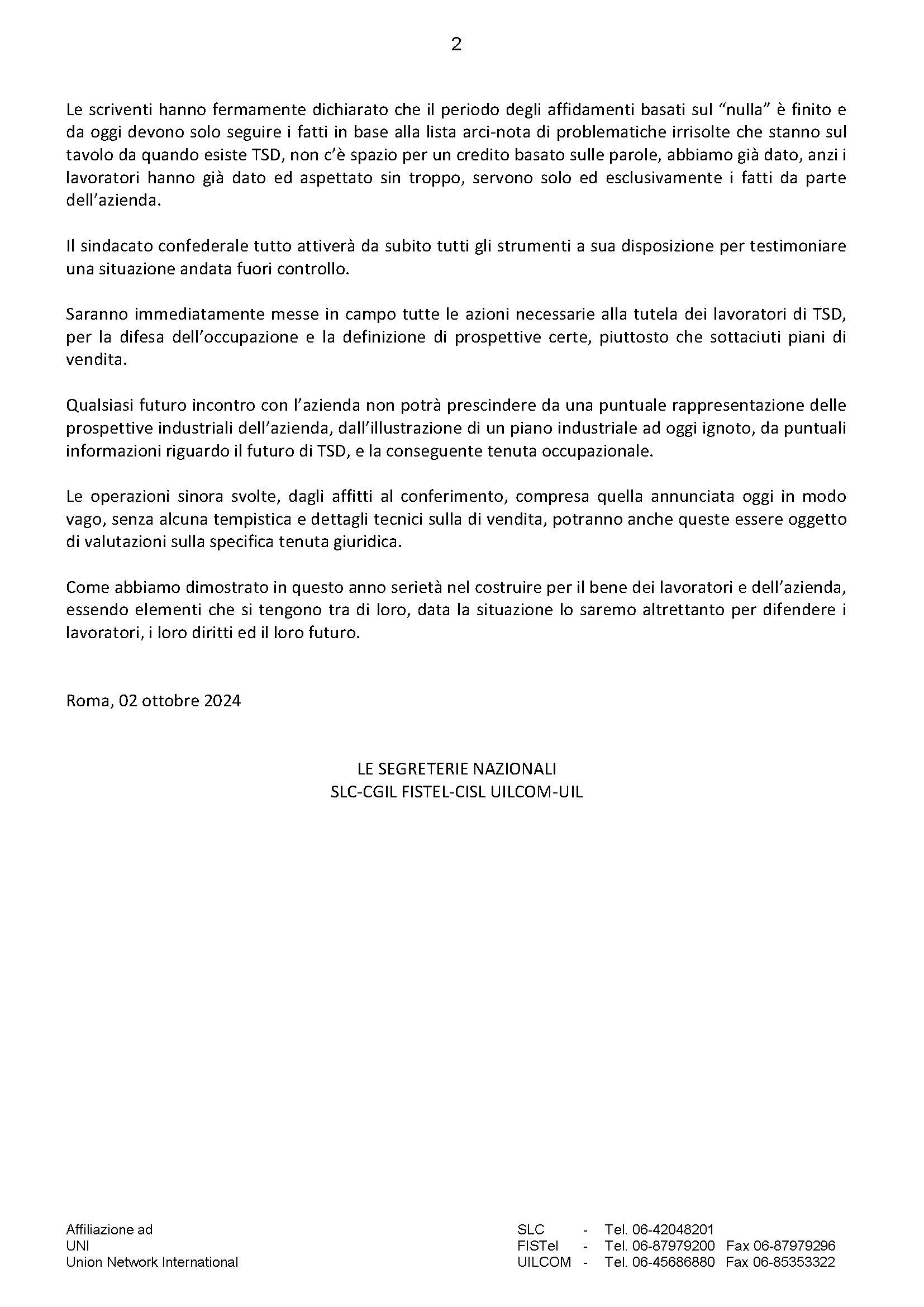 2

Le scriventi hanno fermamente dichiarato che il periodo degli affidamenti basati sul “nulla” è finito e da oggi devono solo seguire i fatti in base alla lista arci-nota di problematiche irrisolte che stanno sul tavolo da quando esiste TSD, non c’è spazio per un credito basato sulle parole, abbiamo già dato, anzi i lavoratori hanno già dato ed aspettato sin troppo, servono solo ed esclusivamente i fatti da parte dell’azienda.

Il sindacato confederale tutto attiverà da subito tutti gli strumenti a sua disposizione per testimoniare una situazione andata fuori controllo.

Saranno immediatamente messe in campo tutte le azioni necessarie alla tutela dei lavoratori di TSD, per la difesa dell’occupazione e la definizione di prospettive certe, piuttosto che sottaciuti piani di vendita.

Qualsiasi futuro incontro con l’azienda non potrà prescindere da una puntuale rappresentazione delle prospettive industriali dell’azienda, dall’illustrazione di un piano industriale ad oggi ignoto, da puntuali informazioni riguardo il futuro di TSD, e la conseguente tenuta occupazionale.

Le operazioni sinora svolte, dagli affitti al conferimento, compresa quella annunciata oggi in modo vago, senza alcuna tempistica e dettagli tecnici sulla di vendita, potranno anche queste essere oggetto di valutazioni sulla specifica tenuta giuridica.

Come abbiamo dimostrato in questo anno serietà nel costruire per il bene dei lavoratori e dell’azienda, essendo elementi che si tengono tra di loro, data la situazione lo saremo altrettanto per difendere i lavoratori, i loro diritti ed il loro futuro.

Roma, 02 ottobre 2024

LE SEGRETERIE NAZIONALI
SLC-CGIL FISTEL-CISL UILCOM-UIL

Affiliazione ad
UNI
Union Network International

SLC - Tel. 06-42048201
FISTel - Tel. 06-87979200 Fax 06-87979296
UILCOM - Tel. 06-45686880 Fax 06-85353322